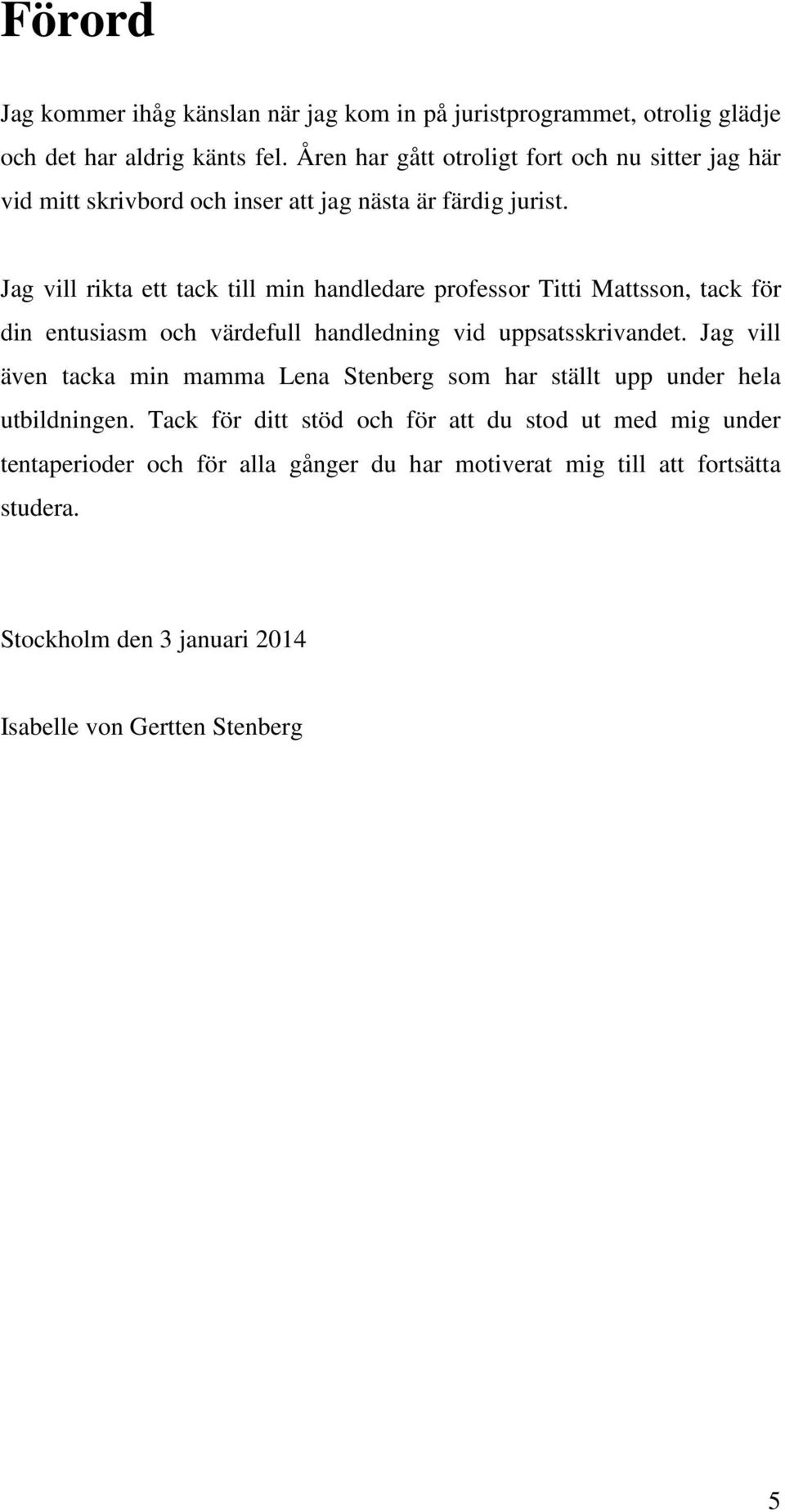 Förord

Jag kommer ihåg känslan när jag kom in på juristprogrammet, otrolig glädje och det har aldrig känts fel. Åren har gått otroligt fort och nu sitter jag här vid mitt skrivbord och inser att jag nästa är färdig jurist.

Jag vill rikta ett tack till min handledare professor Titti Mattsson, tack för din entusiasm och värdefull handledning vid uppsatsskrivandet. Jag vill även tacka min mamma Lena Stenberg som har ställt upp under hela utbildningen. Tack för ditt stöd och för att du stod ut med mig under tentaperioder och för alla gånger du har motiverat mig till att fortsätta studera.

Stockholm den 3 januari 2014

Isabelle von Gertten Stenberg

5